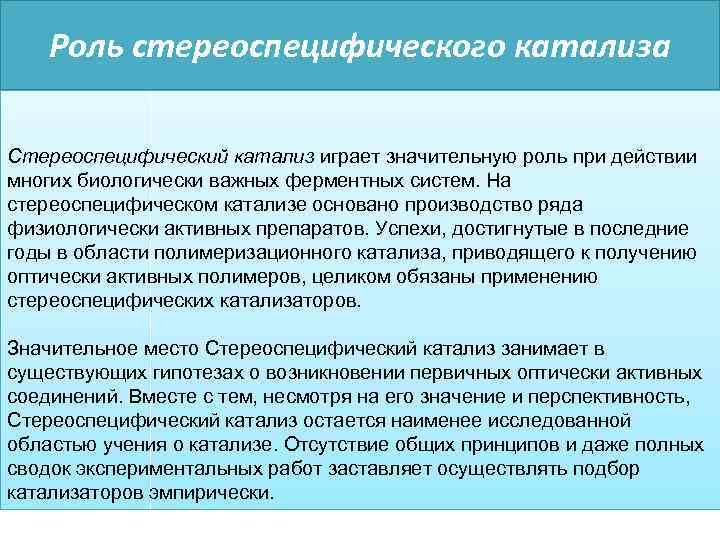 Роль стереоспецифического катализа

Стереоспецифический катализ играет значительную роль при действии многих биологически важных ферментных систем. На стереоспецифическом катализе основано производство ряда физиологически активных препаратов. Успехи, достигнутые в последние годы в области полимеризационного катализа, приводящего к получению оптически активных полимеров, целиком обязаны применению стереоспецифических катализаторов.

Значительное место Стереоспецифический катализ занимает в существующих гипотезах о возникновении первичных оптически активных соединений. Вместе с тем, несмотря на его значение и перспективность, Стереоспецифический катализ остается наименее исследованной областью учения о катализе. Отсутствие общих принципов и даже полных сводок экспериментальных работ заставляет осуществлять подбор катализаторов эмпирически.